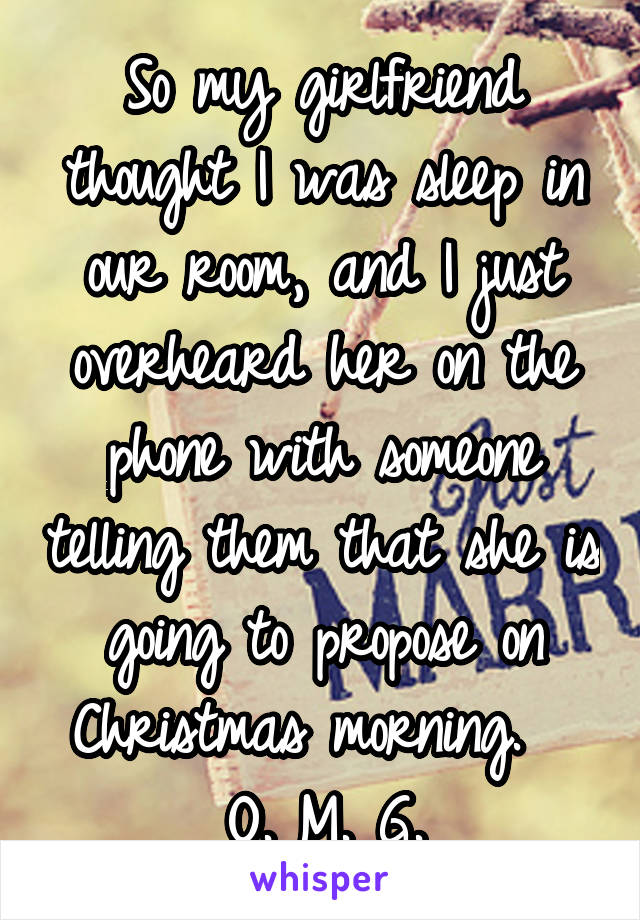 So my girlfriend thought I was sleep in our room, and I just overheard her on the phone with someone telling them that she is going to propose on Christmas morning.

O. M. G.

whisper